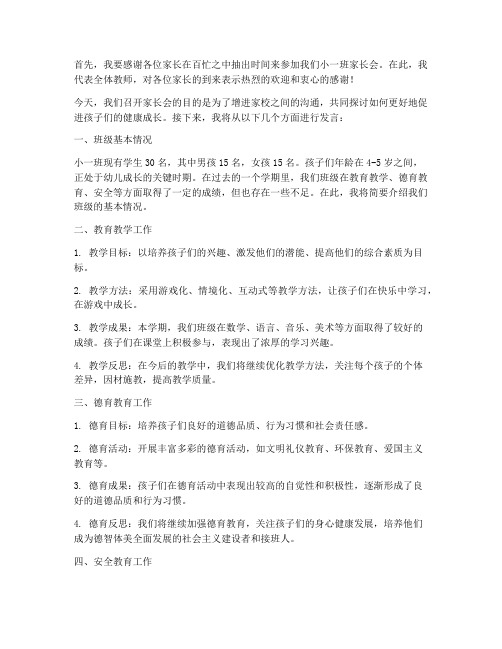 首先，我要感谢各位家长在百忙之中抽出时间来参加我们小一班家长会。在此，我代表全体教师，对各位家长的到来表示热烈的欢迎和衷心的感谢！

今天，我们召开家长会的目的是为了增进家校之间的沟通，共同探讨如何更好地促进孩子们的健康成长。接下来，我将从以下几个方面进行发言：

一、班级基本情况

小一班现有学生 30 名，其中男孩 15 名，女孩 15 名。孩子们年龄在 4-5 岁之间，正处于幼儿成长的关键时期。在过去的一个学期里，我们班级在教育教学、德育教育、安全等方面取得了一定的成绩，但也存在一些不足。在此，我将简要介绍我们班级的基本情况。

二、教育教学工作

1. 教学目标：以培养孩子们的兴趣、激发他们的潜能、提高他们的综合素质为目标。

2. 教学方法：采用游戏化、情境化、互动式等教学方法，让孩子们在快乐中学习，在游戏中成长。

3. 教学成果：本学期，我们班级在数学、语言、音乐、美术等方面取得了较好的成绩。孩子们在课堂上积极参与，表现出了浓厚的学习兴趣。

4. 教学反思：在今后的教学中，我们将继续优化教学方法，关注每个孩子的个体差异，因材施教，提高教学质量。

三、德育教育工作

1. 德育目标：培养孩子们良好的道德品质、行为习惯和社会责任感。

2. 德育活动：开展丰富多彩的德育活动，如文明礼仪教育、环保教育、爱国主义教育等。

3. 德育成果：孩子们在德育活动中表现出较高的自觉性和积极性，逐渐形成了良好的道德品质和行为习惯。

4. 德育反思：我们将继续加强德育教育，关注孩子们的身心健康发展，培养他们成为德智体美全面发展的社会主义建设者和接班人。

四、安全教育工作